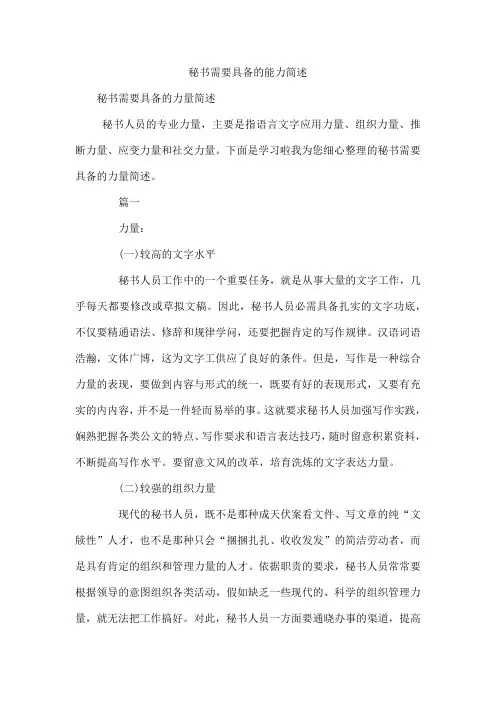 秘书需要具备的能力简述

秘书需要具备的力量简述

秘书人员的专业力量，主要是指语言文字应用力量、组织力量、推断力量、应变力量和社交力量。下面是学习啦我为您细心整理的秘书需要具备的力量简述。

篇一

力量：

(一)较高的文字水平

秘书人员工作中的一个重要任务，就是从事大量的文字工作，几乎每天都要修改或草拟文稿。因此，秘书人员必需具备扎实的文字功底，不仅要精通语法、修辞和规律学问，还要把握肯定的写作规律。汉语词语浩瀚，文体广博，这为文字工供应了良好的条件。但是，写作是一种综合力量的表现，要做到内容与形式的统一，既要有好的表现形式，又要有充实的内内容，并不是一件轻而易举的事。这就要求秘书人员加强写作实践，娴熟把握各类公文的特点、写作要求和语言表达技巧，随时留意积累资料，不断提高写作水平。要留意文风的改革，培育洗炼的文字表达力量。

(二)较强的组织力量

现代的秘书人员，既不是那种成天伏案看文件、写文章的纯“文牍性”人才，也不是那种只会“捆捆扎扎、收收发发”的简洁劳动者，而是具有肯定的组织和管理力量的人才。依据职责的要求，秘书人员常常要根据领导的意图组织各类活动，假如缺乏一些现代的、科学的组织管理力量，就无法把工作搞好。对此，秘书人员一方面要通晓办事的渠道，提高